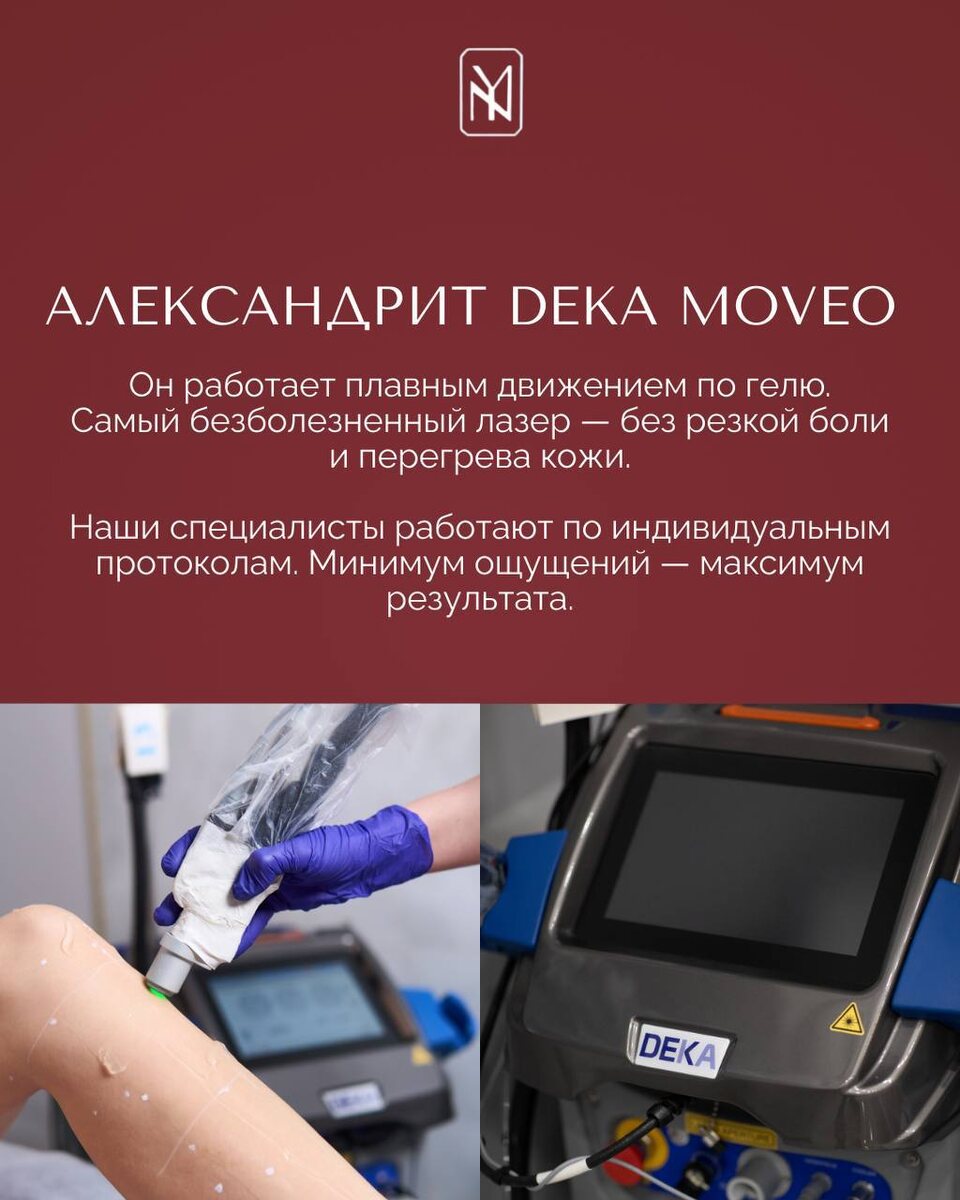 АЛЕКСАНДРИТ DEKA MOVEO

Он работает плавным движением по гелю. Самый безболезненный лазер — без резкой боли и перегрева кожи.

Наши специалисты работают по индивидуальным протоколам. Минимум ощущений — максимум результата.

DEKA